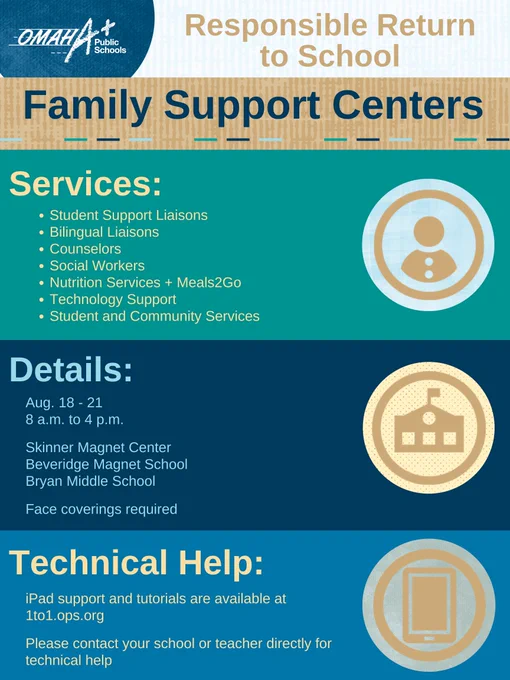 OMAHA+ Public Schools

Responsible Return to School

Family Support Centers

Services:

• Student Support Liaisons
• Bilingual Liaisons
• Counselors
• Social Workers
• Nutrition Services + Meals2Go
• Technology Support
• Student and Community Services

Details:

Aug. 18 - 21
8 a.m. to 4 p.m.

Skinner Magnet Center
Beveridge Magnet School
Bryan Middle School

Face coverings required

Technical Help:

iPad support and tutorials are available at 1to1.ops.org

Please contact your school or teacher directly for technical help